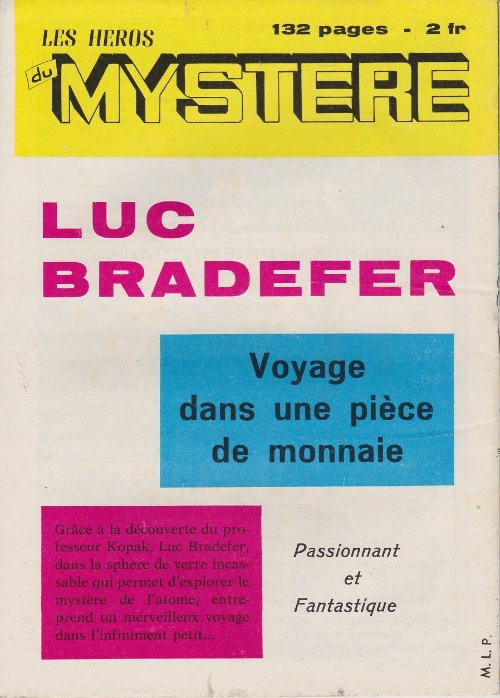 LES HEROS du MYSTERE

132 pages - 2 fr

LUC BRADEFER

Voyage dans une pièce de monnaie

Grâce à la découverte du professeur Kopak, Luc Bradefer, dans la sphère de verre incassable qui permet d'explorer le mystère de l'atome, entreprend un merveilleux voyage dans l'infiniment petit...

Passionnant
et
Fantastique

M. L. P.